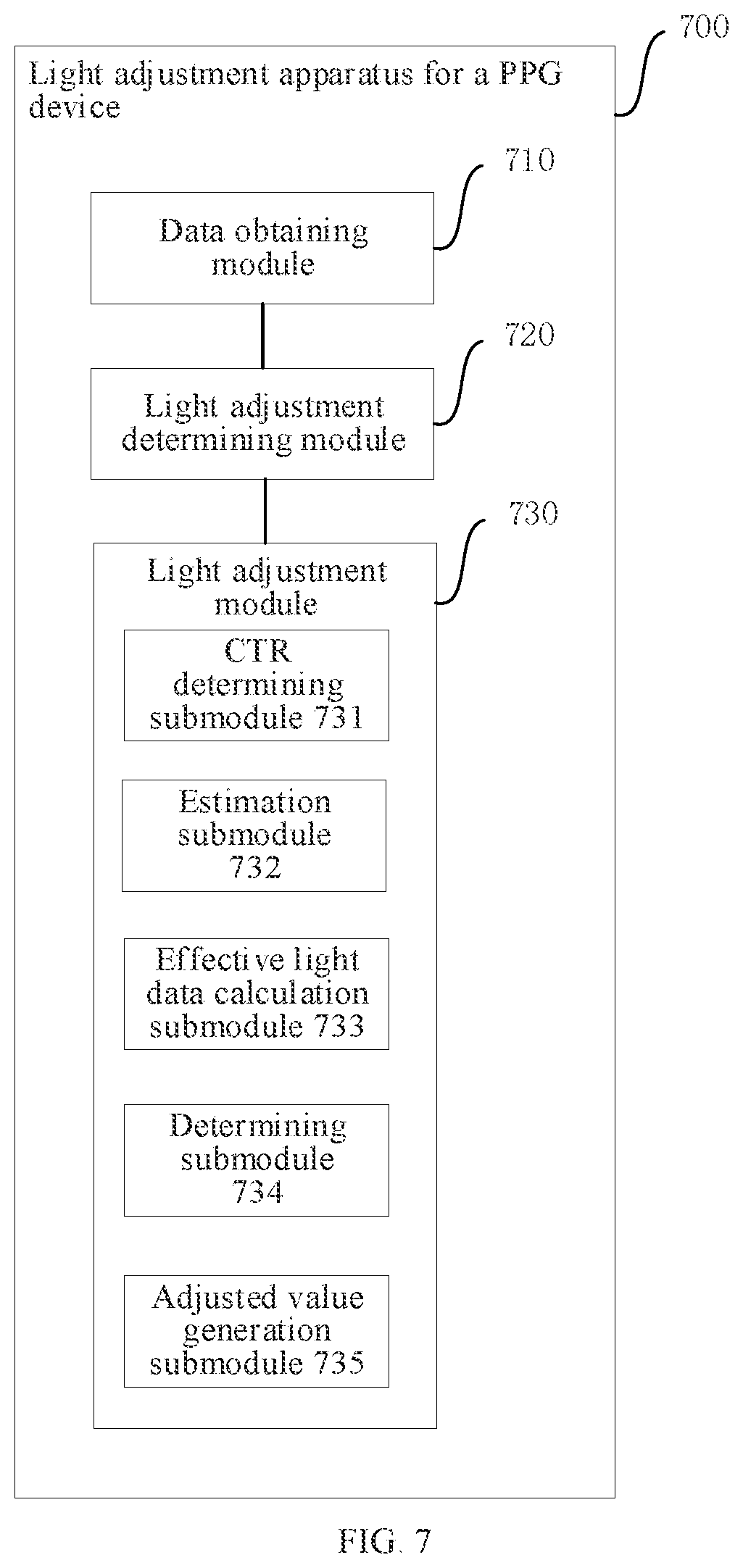 700

Light adjustment apparatus for a PPG device

710

Data obtaining module

720

Light adjustment determining module

730

Light adjustment module

CTR determining submodule 731

Estimation submodule 732

Effective light data calculation submodule 733

Determining submodule 734

Adjusted value generation submodule 735

FIG. 7